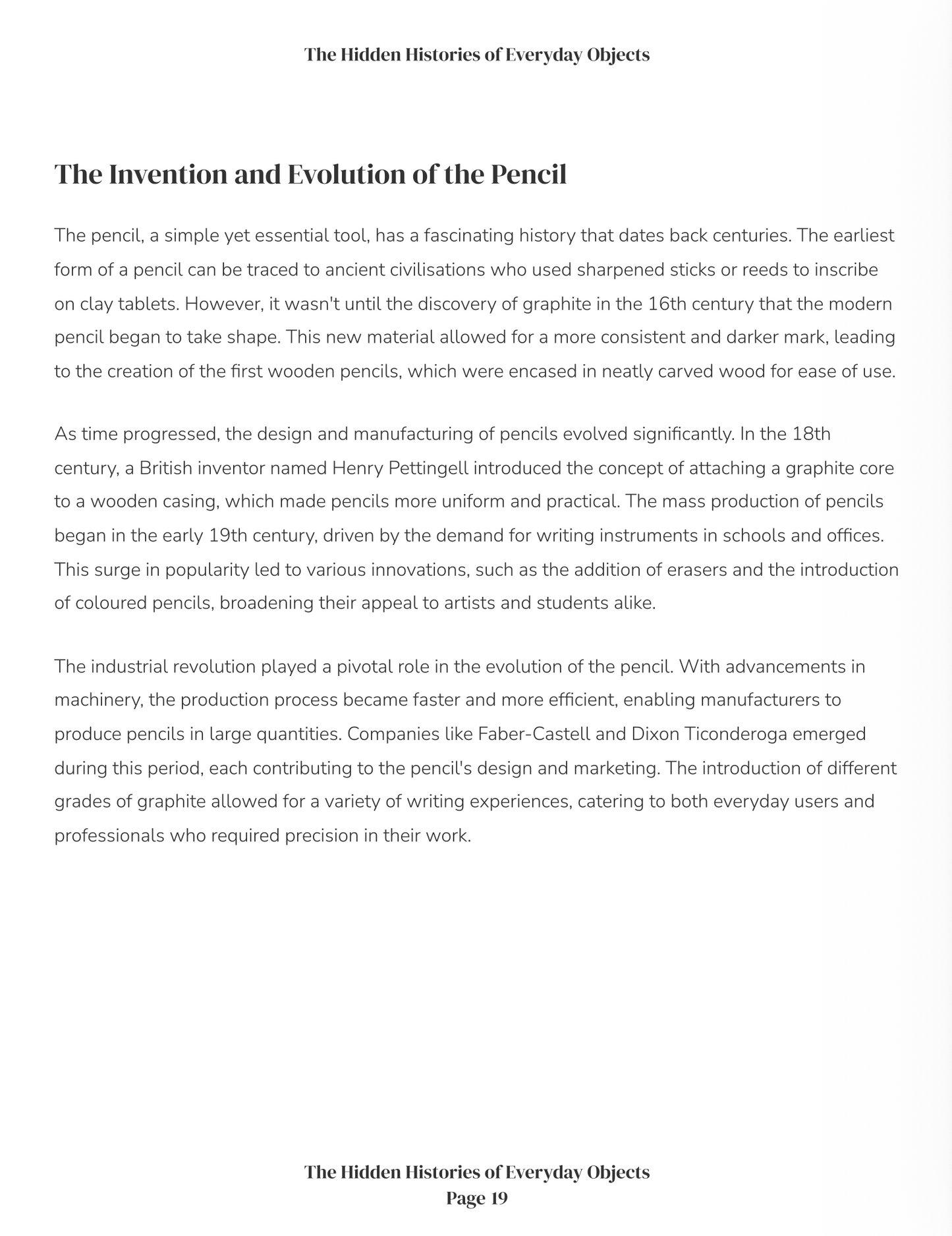 The Hidden Histories of Everyday Objects

The Invention and Evolution of the Pencil

The pencil, a simple yet essential tool, has a fascinating history that dates back centuries. The earliest form of a pencil can be traced to ancient civilisations who used sharpened sticks or reeds to inscribe on clay tablets. However, it wasn't until the discovery of graphite in the 16th century that the modern pencil began to take shape. This new material allowed for a more consistent and darker mark, leading to the creation of the first wooden pencils, which were encased in neatly carved wood for ease of use.

As time progressed, the design and manufacturing of pencils evolved significantly. In the 18th century, a British inventor named Henry Pettingell introduced the concept of attaching a graphite core to a wooden casing, which made pencils more uniform and practical. The mass production of pencils began in the early 19th century, driven by the demand for writing instruments in schools and offices. This surge in popularity led to various innovations, such as the addition of erasers and the introduction of coloured pencils, broadening their appeal to artists and students alike.

The industrial revolution played a pivotal role in the evolution of the pencil. With advancements in machinery, the production process became faster and more efficient, enabling manufacturers to produce pencils in large quantities. Companies like Faber-Castell and Dixon Ticonderoga emerged during this period, each contributing to the pencil's design and marketing. The introduction of different grades of graphite allowed for a variety of writing experiences, catering to both everyday users and professionals who required precision in their work.

The Hidden Histories of Everyday Objects
Page 19